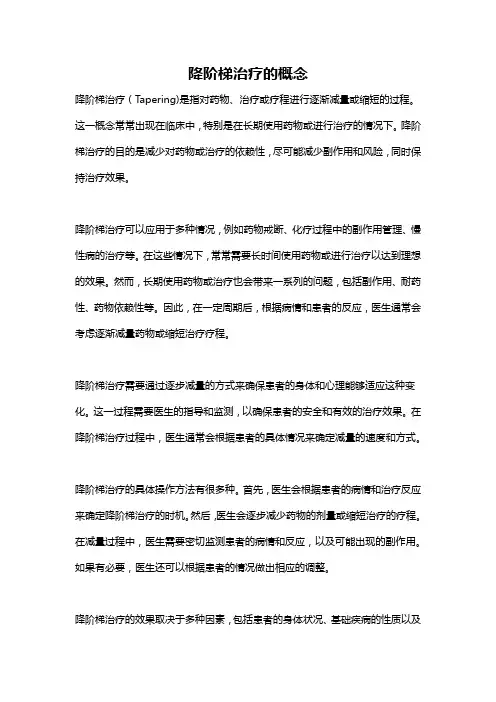 降阶梯治疗的概念

降阶梯治疗（Tapering)是指对药物、治疗或疗程进行逐渐减量或缩短的过程。这一概念常常出现在临床中，特别是在长期使用药物或进行治疗的情况下。降阶梯治疗的目的是减少对药物或治疗的依赖性，尽可能减少副作用和风险，同时保持治疗效果。

降阶梯治疗可以应用于多种情况，例如药物戒断、化疗过程中的副作用管理、慢性病的治疗等。在这些情况下，常常需要长时间使用药物或进行治疗以达到理想的效果。然而，长期使用药物或治疗也会带来一系列的问题，包括副作用、耐药性、药物依赖性等。因此，在一定周期后，根据病情和患者的反应，医生通常会考虑逐渐减量药物或缩短治疗疗程。

降阶梯治疗需要通过逐步减量的方式来确保患者的身体和心理能够适应这种变化。这一过程需要医生的指导和监测，以确保患者的安全和有效的治疗效果。在降阶梯治疗过程中，医生通常会根据患者的具体情况来确定减量的速度和方式。

降阶梯治疗的具体操作方法有很多种。首先，医生会根据患者的病情和治疗反应来确定降阶梯治疗的时机。然后，医生会逐步减少药物的剂量或缩短治疗的疗程。在减量过程中，医生需要密切监测患者的病情和反应，以及可能出现的副作用。如果有必要，医生还可以根据患者的情况做出相应的调整。

降阶梯治疗的效果取决于多种因素，包括患者的身体状况、基础疾病的性质以及